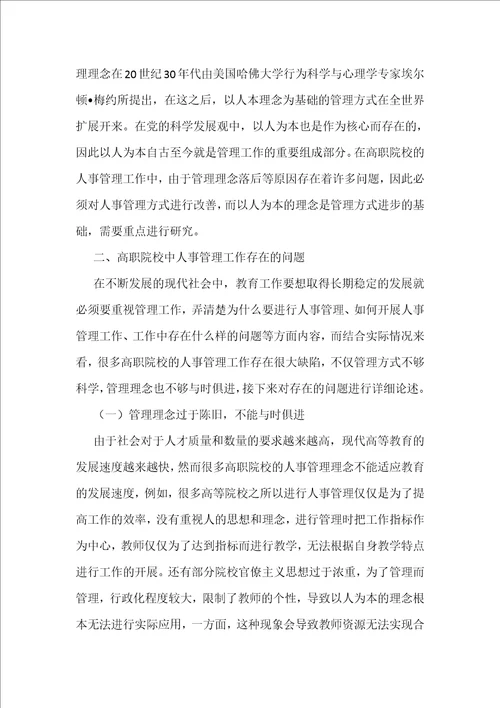 理理念在20世纪30年代由美国哈佛大学行为科学与心理学专家埃尔顿•梅约所提出，在这之后，以人本理念为基础的管理方式在全世界扩展开来。在党的科学发展观中，以人为本也是作为核心而存在的，因此以人为本自古至今就是管理工作的重要组成部分。在高职院校的人事管理工作中，由于管理理念落后等原因存在着许多问题，因此必须对人事管理方式进行改善，而以人为本的理念是管理方式进步的基础，需要重点进行研究。

二、高职院校中人事管理工作存在的问题

在不断发展的现代社会中，教育工作要想取得长期稳定的发展就必须要重视管理工作，弄清楚为什么要进行人事管理、如何开展人事管理工作、工作中存在什么样的问题等方面内容，而结合实际情况来看，很多高职院校的人事管理工作存在很大缺陷，不仅管理方式不够科学，管理理念也不够与时俱进，接下来对存在的问题进行详细论述。

（一）管理理念过于陈旧，不能与时俱进

由于社会对于人才质量和数量的要求越来越高，现代高等教育的发展速度越来越快，然而很多高职院校的人事管理理念不能适应教育的发展速度，例如，很多高等院校之所以进行人事管理仅仅是为了提高工作的效率，没有重视人的思想和理念，进行管理时把工作指标作为中心，教师仅仅为了达到指标而进行教学，无法根据自身教学特点进行工作的开展。还有部分院校官僚主义思想过于浓重，为了管理而管理，行政化程度较大，限制了教师的个性，导致以人为本的理念根本无法进行实际应用，一方面，这种现象会导致教师资源无法实现合